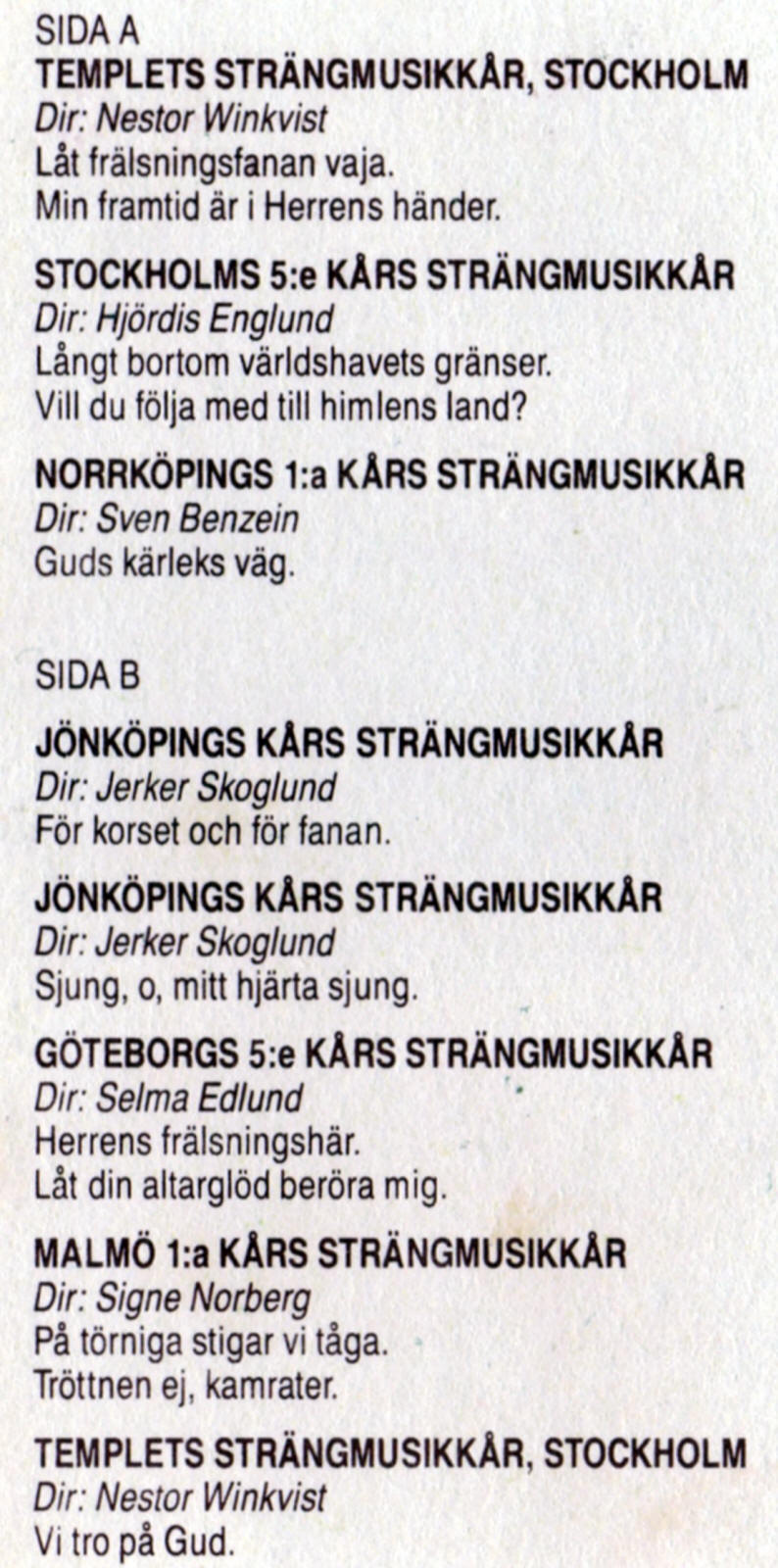 SIDA A
TEMPLETS STRÄNGMUSIKKÅR, STOCKHOLM
Dir: Nestor Winkvist
Låt frälsningsfanan vaja.
Min framtid är i Herrens händer.

STOCKHOLMS 5:e KÅRS STRÄNGMUSIKKÅR
Dir: Hjördis Englund
Långt bortom världshavets gränser.
Vill du följa med till himlens land?

NORRKÖPINGS 1:a KÅRS STRÄNGMUSIKKÅR
Dir: Sven Benzein
Guds kärleks väg.

SIDA B

JÖNKÖPINGS KÅRS STRÄNGMUSIKKÅR
Dir: Jerker Skoglund
För korset och för fanan.

JÖNKÖPINGS KÅRS STRÄNGMUSIKKÅR
Dir: Jerker Skoglund
Sjung, o, mitt hjärta sjung.

GÖTEBORGS 5:e KÅRS STRÄNGMUSIKKÅR
Dir: Selma Edlund
Herrens frälsningshär.
Låt din altarglöd beröra mig.

MALMÖ 1:a KÅRS STRÄNGMUSIKKÅR
Dir: Signe Norberg
På törniga stigar vi tåga.
Tröttnen ej, kamrater.

TEMPLETS STRÄNGMUSIKKÅR, STOCKHOLM
Dir: Nestor Winkvist
Vi tro på Gud.